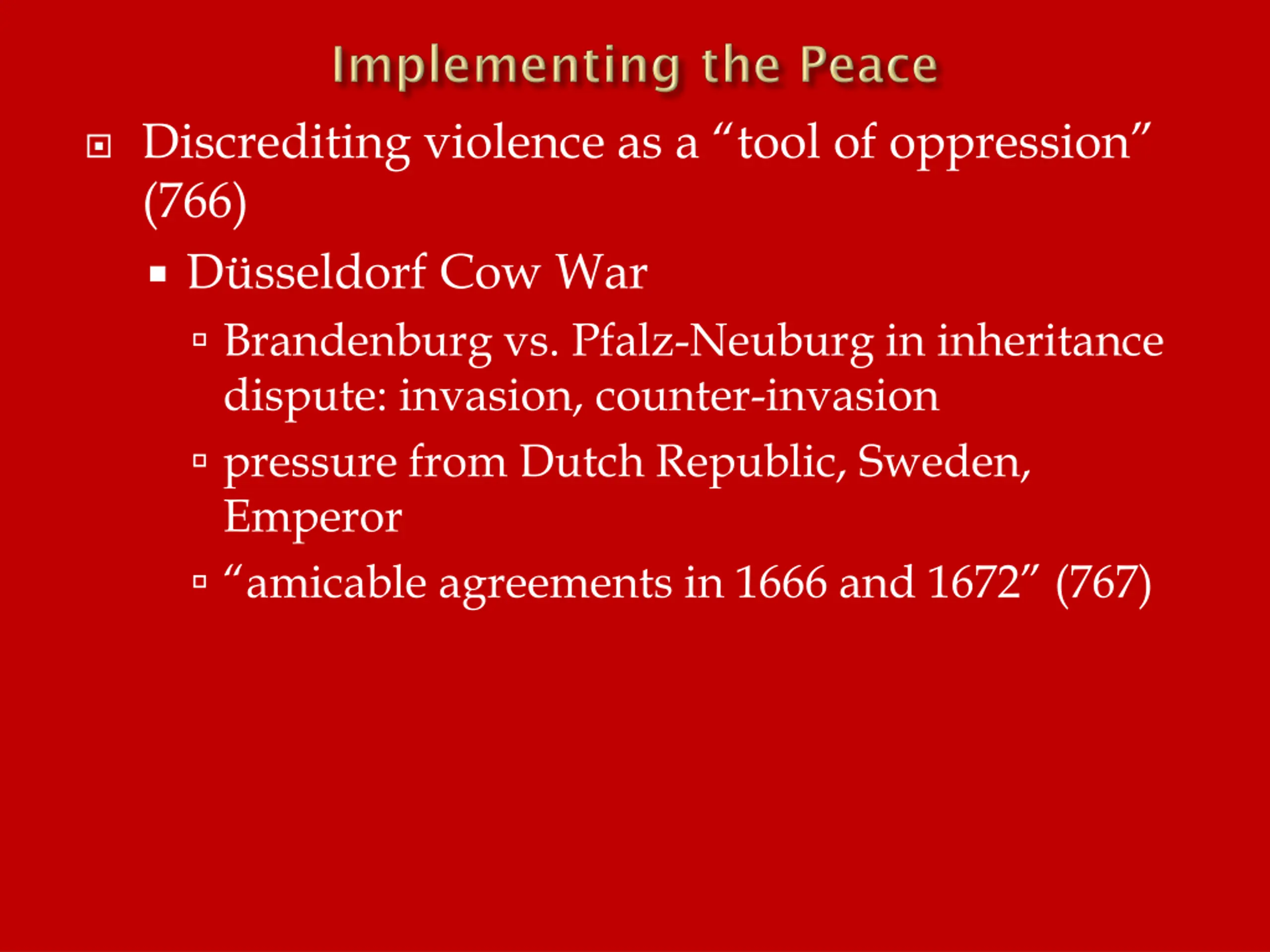 Implementing the Peace

Discrediting violence as a “tool of oppression” (766)

Düsseldorf Cow War

Brandenburg vs. Pfalz-Neuburg in inheritance dispute: invasion, counter-invasion

pressure from Dutch Republic, Sweden, Emperor

“amicable agreements in 1666 and 1672” (767)